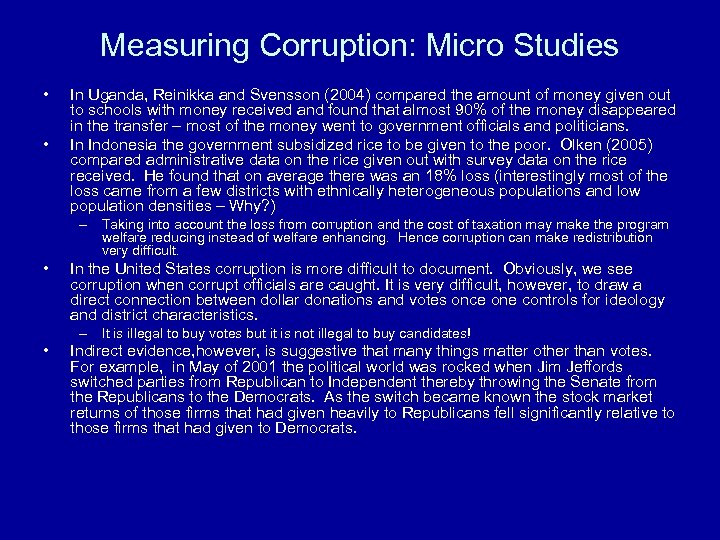 Measuring Corruption: Micro Studies

• In Uganda, Reinikka and Svensson (2004) compared the amount of money given out to schools with money received and found that almost 90% of the money disappeared in the transfer – most of the money went to government officials and politicians.

• In Indonesia the government subsidized rice to be given to the poor. Olken (2005) compared administrative data on the rice given out with survey data on the rice received. He found that on average there was an 18% loss (interestingly most of the loss came from a few districts with ethnically heterogeneous populations and low population densities – Why?)

– Taking into account the loss from corruption and the cost of taxation may make the program welfare reducing instead of welfare enhancing. Hence corruption can make redistribution very difficult.

• In the United States corruption is more difficult to document. Obviously, we see corruption when corrupt officials are caught. It is very difficult, however, to draw a direct connection between dollar donations and votes once one controls for ideology and district characteristics.

– It is illegal to buy votes but it is not illegal to buy candidates!

• Indirect evidence,however, is suggestive that many things matter other than votes. For example, in May of 2001 the political world was rocked when Jim Jeffords switched parties from Republican to Independent thereby throwing the Senate from the Republicans to the Democrats. As the switch became known the stock market returns of those firms that had given heavily to Republicans fell significantly relative to those firms that had given to Democrats.